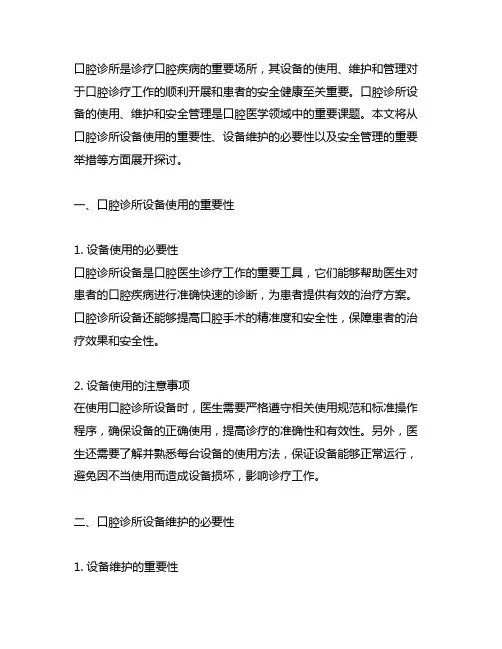 口腔诊所是诊疗口腔疾病的重要场所，其设备的使用、维护和管理对于口腔诊疗工作的顺利开展和患者的安全健康至关重要。口腔诊所设备的使用、维护和安全管理是口腔医学领域中的重要课题。本文将从口腔诊所设备使用的重要性、设备维护的必要性以及安全管理的重要举措等方面展开探讨。

一、口腔诊所设备使用的重要性

1. 设备使用的必要性
口腔诊所设备是口腔医生诊疗工作的重要工具，它们能够帮助医生对患者的口腔疾病进行准确快速的诊断，为患者提供有效的治疗方案。口腔诊所设备还能够提高口腔手术的精准度和安全性，保障患者的治疗效果和安全性。

2. 设备使用的注意事项
在使用口腔诊所设备时，医生需要严格遵守相关使用规范和标准操作程序，确保设备的正确使用，提高诊疗的准确性和有效性。另外，医生还需要了解并熟悉每台设备的使用方法，保证设备能够正常运行，避免因不当使用而造成设备损坏，影响诊疗工作。

二、口腔诊所设备维护的必要性

1. 设备维护的重要性